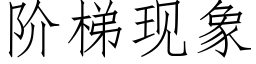 阶梯现象